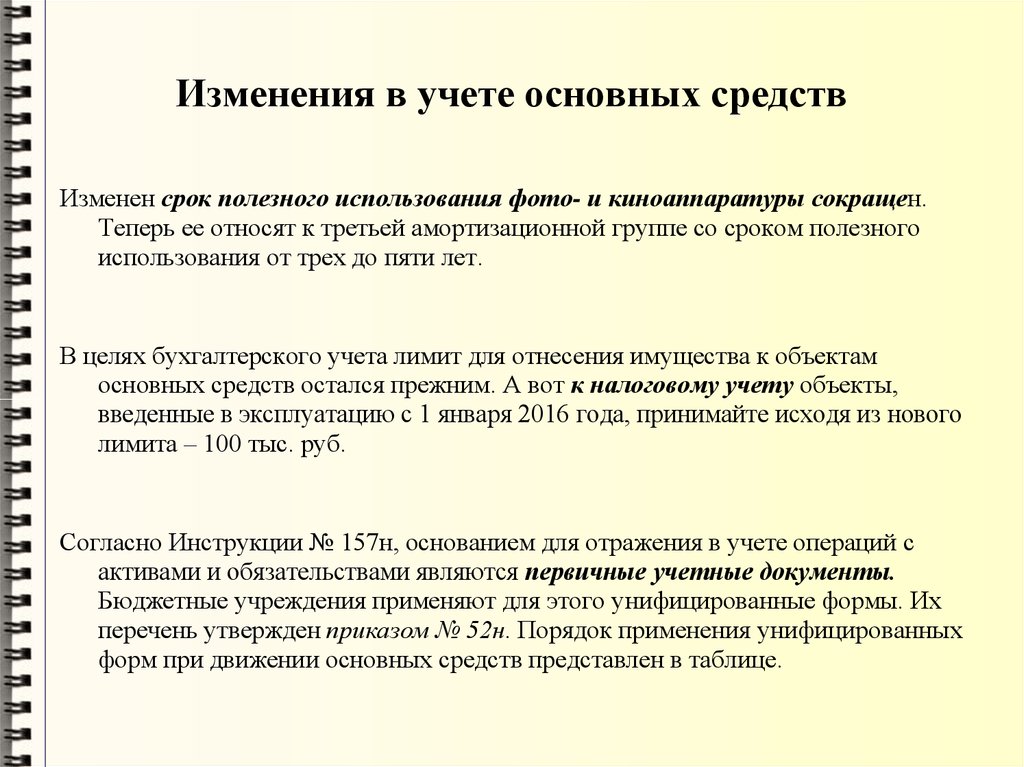 Изменения в учете основных средств

Изменен срок полезного использования фото- и киноаппаратуры сокращен. Теперь ее относят к третьей амортизационной группе со сроком полезного использования от трех до пяти лет.

В целях бухгалтерского учета лимит для отнесения имущества к объектам основных средств остался прежним. А вот к налоговому учету объекты, введенные в эксплуатацию с 1 января 2016 года, принимайте исходя из нового лимита – 100 тыс. руб.

Согласно Инструкции № 157н, основанием для отражения в учете операций с активами и обязательствами являются первичные учетные документы. Бюджетные учреждения применяют для этого унифицированные формы. Их перечень утвержден приказом № 52н. Порядок применения унифицированных форм при движении основных средств представлен в таблице.